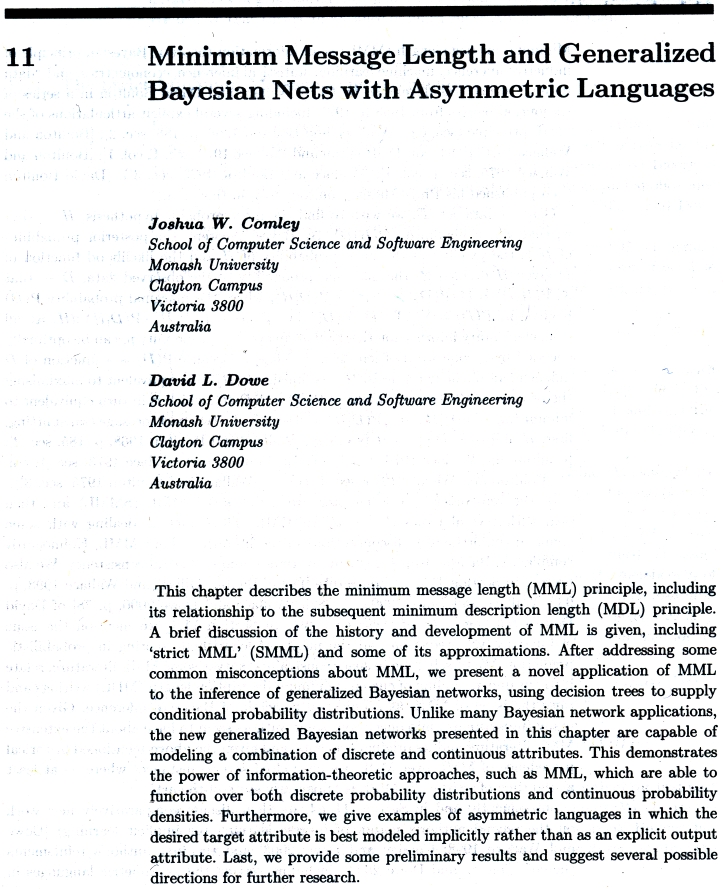 11 Minimum Message Length and Generalized Bayesian Nets with Asymmetric Languages

Joshua W. Comley
School of Computer Science and Software Engineering
Monash University
Clayton Campus
Victoria 3800
Australia

David L. Dowe
School of Computer Science and Software Engineering
Monash University
Clayton Campus
Victoria 3800
Australia

This chapter describes the minimum message length (MML) principle, including its relationship to the subsequent minimum description length (MDL) principle. A brief discussion of the history and development of MML is given, including 'strict MML' (SMML) and some of its approximations. After addressing some common misconceptions about MML, we present a novel application of MML to the inference of generalized Bayesian networks, using decision trees to supply conditional probability distributions. Unlike many Bayesian network applications, the new generalized Bayesian networks presented in this chapter are capable of modeling a combination of discrete and continuous attributes. This demonstrates the power of information-theoretic approaches, such as MML, which are able to function over both discrete probability distributions and continuous probability densities. Furthermore, we give examples of asymmetric languages in which the desired target attribute is best modeled implicitly rather than as an explicit output attribute. Last, we provide some preliminary results and suggest several possible directions for further research.